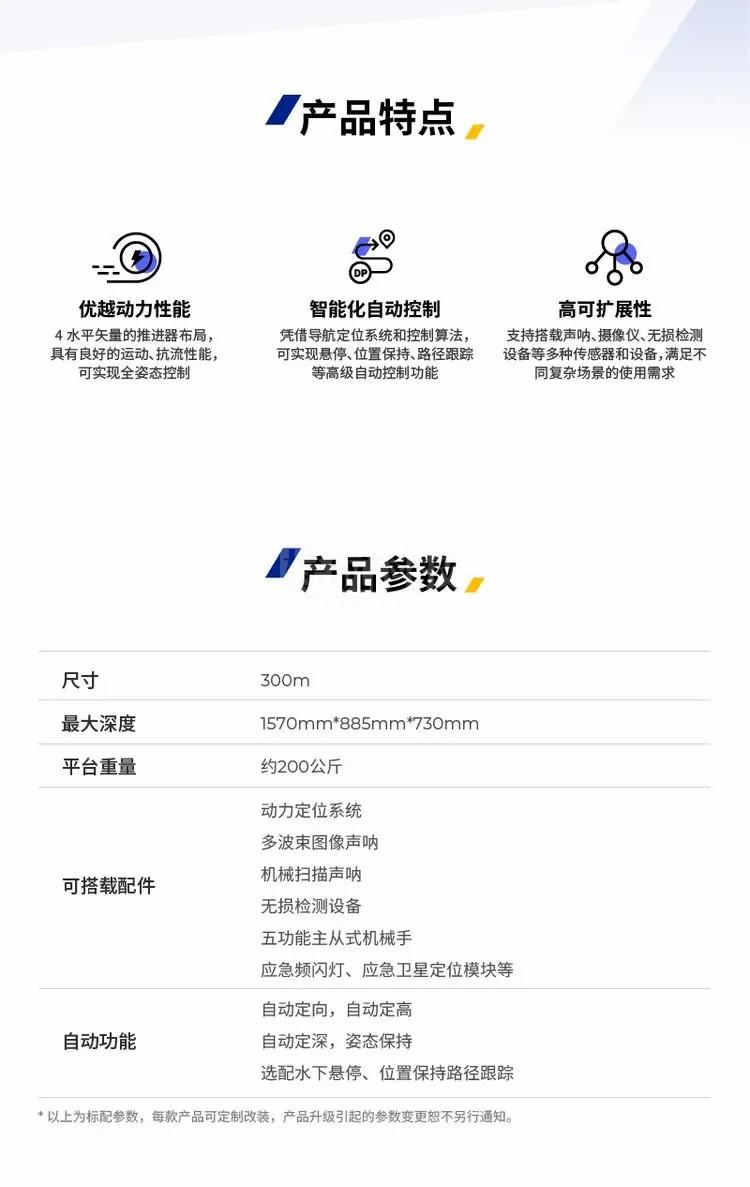 产品特点

DP

优越动力性能
4 水平矢量的推进器布局，具有良好的运动、抗流性能，可实现全姿态控制

智能化自动控制
凭借导航定位系统和控制算法，可实现悬停、位置保持、路径跟踪等高级自动控制功能

高可扩展性
支持搭载声呐、摄像仪、无损检测设备等多种传感器和设备，满足不同复杂场景的使用需求

产品参数

| 尺寸 | 300m |
|---|---|
| 最大深度 | 1570mm*885mm*730mm |
| 平台重量 | 约200公斤 |
| 可搭载配件 | 动力定位系统<br>多波束图像声呐<br>机械扫描声呐<br>无损检测设备<br>五功能主从式机械手<br>应急频闪灯、应急卫星定位模块等 |
| 自动功能 | 自动定向，自动定高<br>自动定深，姿态保持<br>选配水下悬停、位置保持路径跟踪 |

* 以上为标配参数，每款产品可定制改装，产品升级引起的参数变更恕不另行通知。